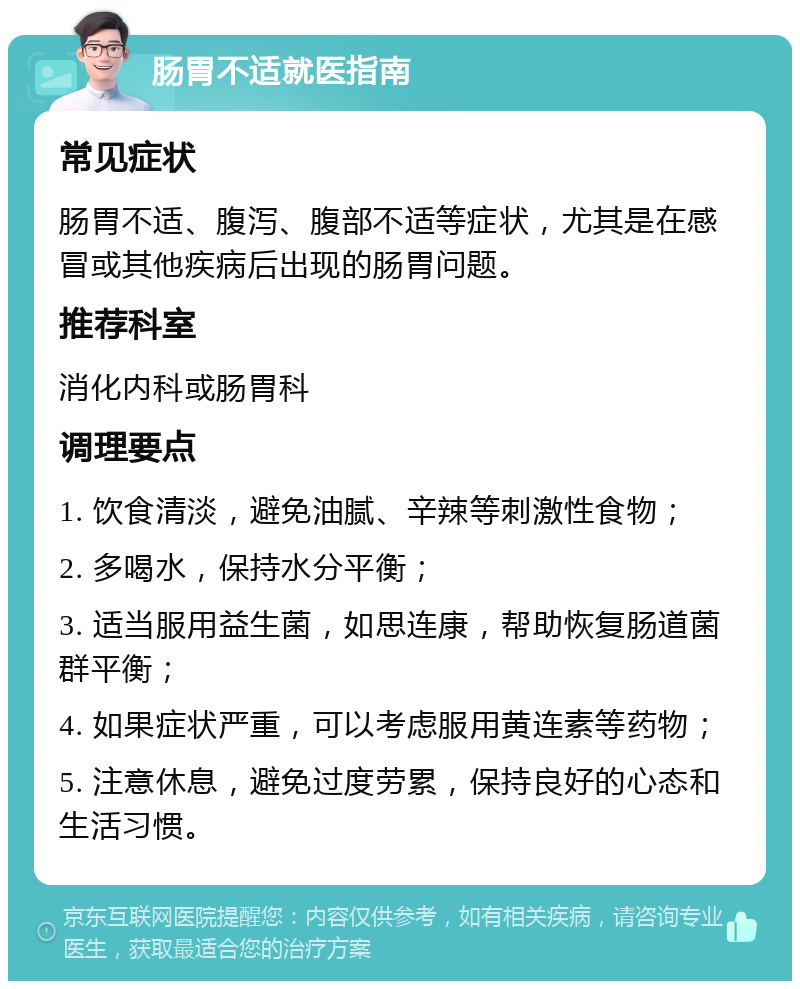 肠胃不适就医指南

常见症状

肠胃不适、腹泻、腹部不适等症状，尤其是在感冒或其他疾病后出现的肠胃问题。

推荐科室

消化内科或肠胃科

调理要点

1. 饮食清淡，避免油腻、辛辣等刺激性食物；

2. 多喝水，保持水分平衡；

3. 适当服用益生菌，如思连康，帮助恢复肠道菌群平衡；

4. 如果症状严重，可以考虑服用黄连素等药物；

5. 注意休息，避免过度劳累，保持良好的心态和生活习惯。

京东互联网医院提醒您：内容仅供参考，如有相关疾病，请咨询专业医生，获取最适合您的治疗方案